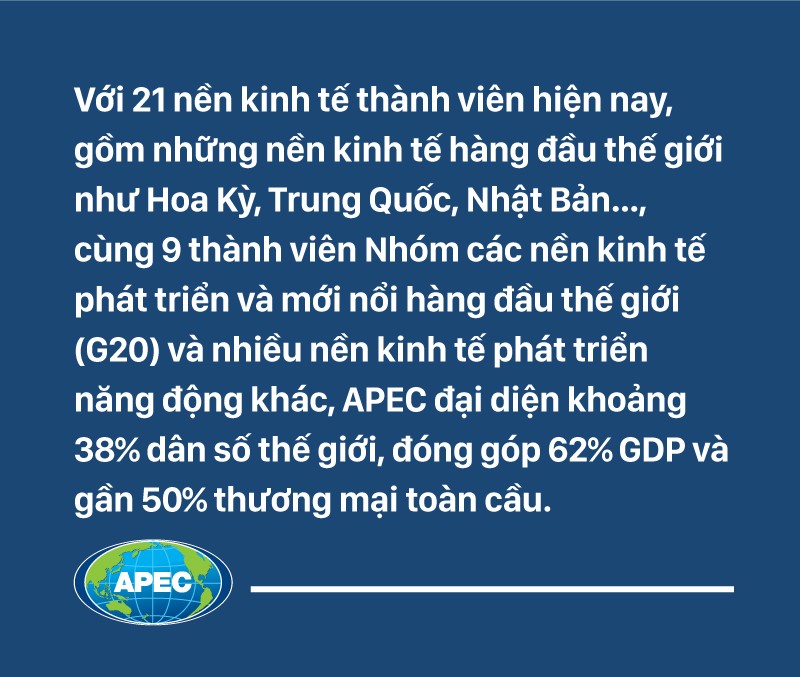 Với 21 nền kinh tế thành viên hiện nay, gồm những nền kinh tế hàng đầu thế giới như Hoa Kỳ, Trung Quốc, Nhật Bản..., cùng 9 thành viên Nhóm các nền kinh tế phát triển và mới nổi hàng đầu thế giới (G20) và nhiều nền kinh tế phát triển năng động khác, APEC đại diện khoảng 38% dân số thế giới, đóng góp 62% GDP và gần 50% thương mại toàn cầu.

APEC